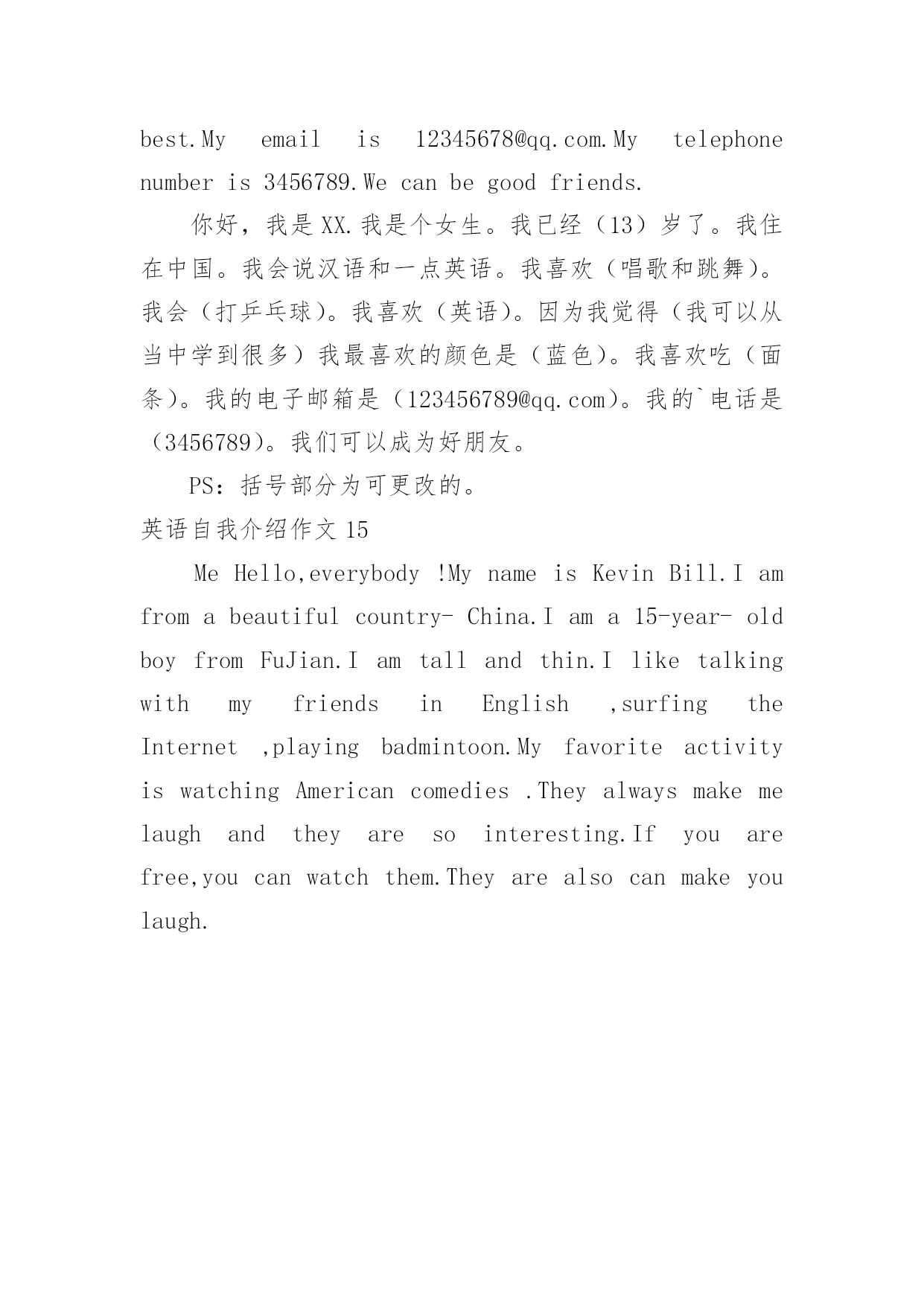 best.My email is 12345678@qq.com.My telephone number is 3456789.We can be good friends.

你好，我是XX.我是个女生。我已经（13）岁了。我住在中国。我会说汉语和一点英语。我喜欢（唱歌和跳舞）。我会（打乒乓球）。我喜欢（英语）。因为我觉得（我可以从当中学到很多）我最喜欢的颜色是（蓝色）。我喜欢吃（面条）。我的电子邮箱是（123456789@qq.com）。我的`电话是（3456789）。我们可以成为好朋友。

PS：括号部分为可更改的。

英语自我介绍作文15

Me Hello,everybody !My name is Kevin Bill.I am from a beautiful country- China.I am a 15-year- old boy from FuJian.I am tall and thin.I like talking with my friends in English ,surfing the Internet ,playing badmintoon.My favorite activity is watching American comedies .They always make me laugh and they are so interesting.If you are free,you can watch them.They are also can make you laugh.